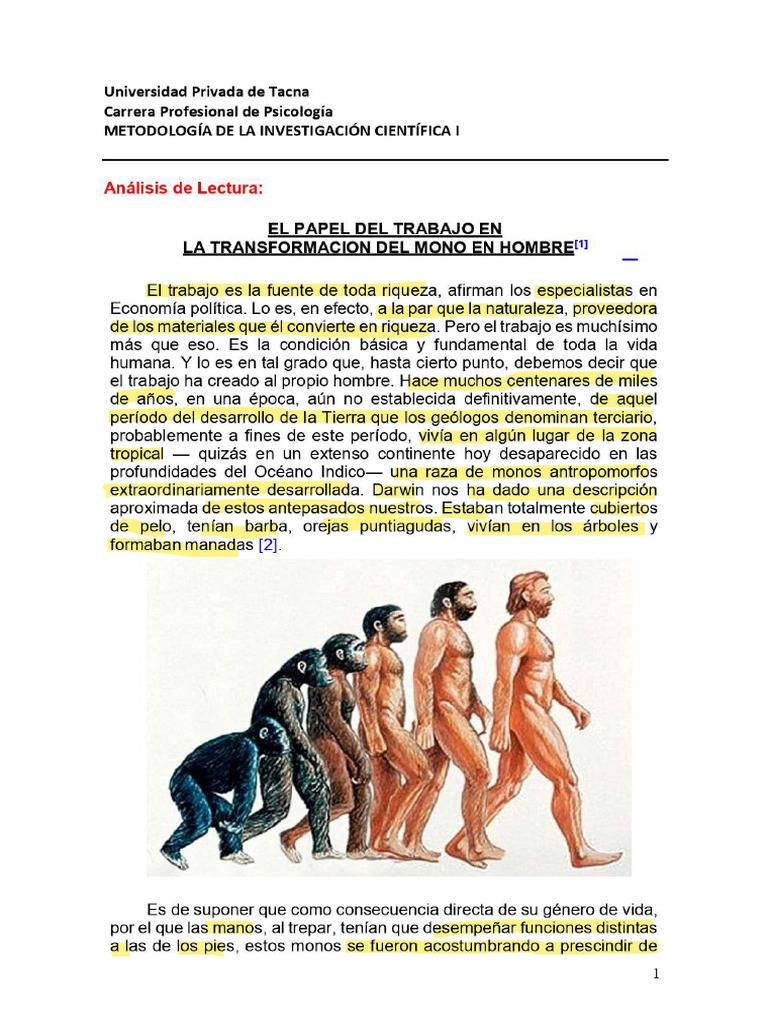 Universidad Privada de Tacna
Carrera Profesional de Psicología
METODOLOGÍA DE LA INVESTIGACIÓN CIENTÍFICA I

Análisis de Lectura:

EL PAPEL DEL TRABAJO EN
LA TRANSFORMACION DEL MONO EN HOMBRE[1]

El trabajo es la fuente de toda riqueza, afirman los especialistas en Economía política. Lo es, en efecto, a la par que la naturaleza, proveedora de los materiales que él convierte en riqueza. Pero el trabajo es muchísimo más que eso. Es la condición básica y fundamental de toda la vida humana. Y lo es en tal grado que, hasta cierto punto, debemos decir que el trabajo ha creado al propio hombre. Hace muchos centenares de miles de años, en una época, aún no establecida definitivamente, de aquel período del desarrollo de la Tierra que los geólogos denominan terciario, probablemente a fines de este período, vivía en algún lugar de la zona tropical — quizás en un extenso continente hoy desaparecido en las profundidades del Océano Indico— una raza de monos antropomorfos extraordinariamente desarrollada. Darwin nos ha dado una descripción aproximada de estos antepasados nuestros. Estaban totalmente cubiertos de pelo, tenían barba, orejas puntiagudas, vivían en los árboles y formaban manadas [2].

Es de suponer que como consecuencia directa de su género de vida, por el que las manos, al trepar, tenían que desempeñar funciones distintas a las de los pies, estos monos se fueron acostumbrando a prescindir de

1